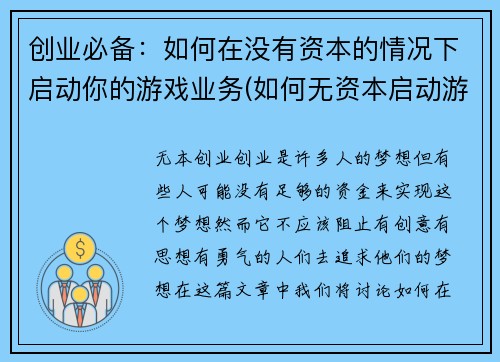 创业必备：如何在没有资本的情况下启动你的游戏业务(如何无资本启动游

无本创业创业是许多人的梦想但有些人可能没有足够的资金来实现这个梦想然而它不应该阻止有创意有思想有勇气的人们去追求他们的梦想在这篇文章中我们将讨论如何在

$